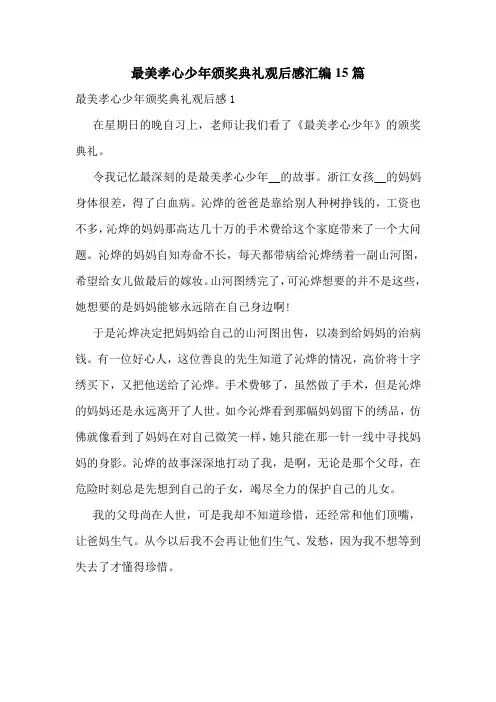 最美孝心少年颁奖典礼观后感汇编15篇

最美孝心少年颁奖典礼观后感1

在星期日的晚自习上，老师让我们看了《最美孝心少年》的颁奖典礼。

令我记忆最深刻的是最美孝心少年__的故事。浙江女孩__的妈妈身体很差，得了白血病。沁烨的爸爸是靠给别人种树挣钱的，工资也不多，沁烨的妈妈那高达几十万的手术费给这个家庭带来了一个大问题。沁烨的妈妈自知寿命不长，每天都带病给沁烨绣着一副山河图，希望给女儿做最后的嫁妆。山河图绣完了，可沁烨想要的并不是这些，她想要的是妈妈能够永远陪在自己身边啊!

于是沁烨决定把妈妈给自己的山河图出售，以凑到给妈妈的治病钱。有一位好心人，这位善良的先生知道了沁烨的情况，高价将十字绣买下，又把他送给了沁烨。手术费够了，虽然做了手术，但是沁烨的妈妈还是永远离开了人世。如今沁烨看到那幅妈妈留下的绣品，仿佛就像看到了妈妈在对自己微笑一样，她只能在那一针一线中寻找妈妈的身影。沁烨的故事深深地打动了我，是啊，无论是那个父母，在危险时刻总是先想到自己的子女，竭尽全力的保护自己的儿女。

我的父母尚在人世，可是我却不知道珍惜，还经常和他们顶嘴，让爸妈生气。从今以后我不会再让他们生气、发愁，因为我不想等到失去了才懂得珍惜。